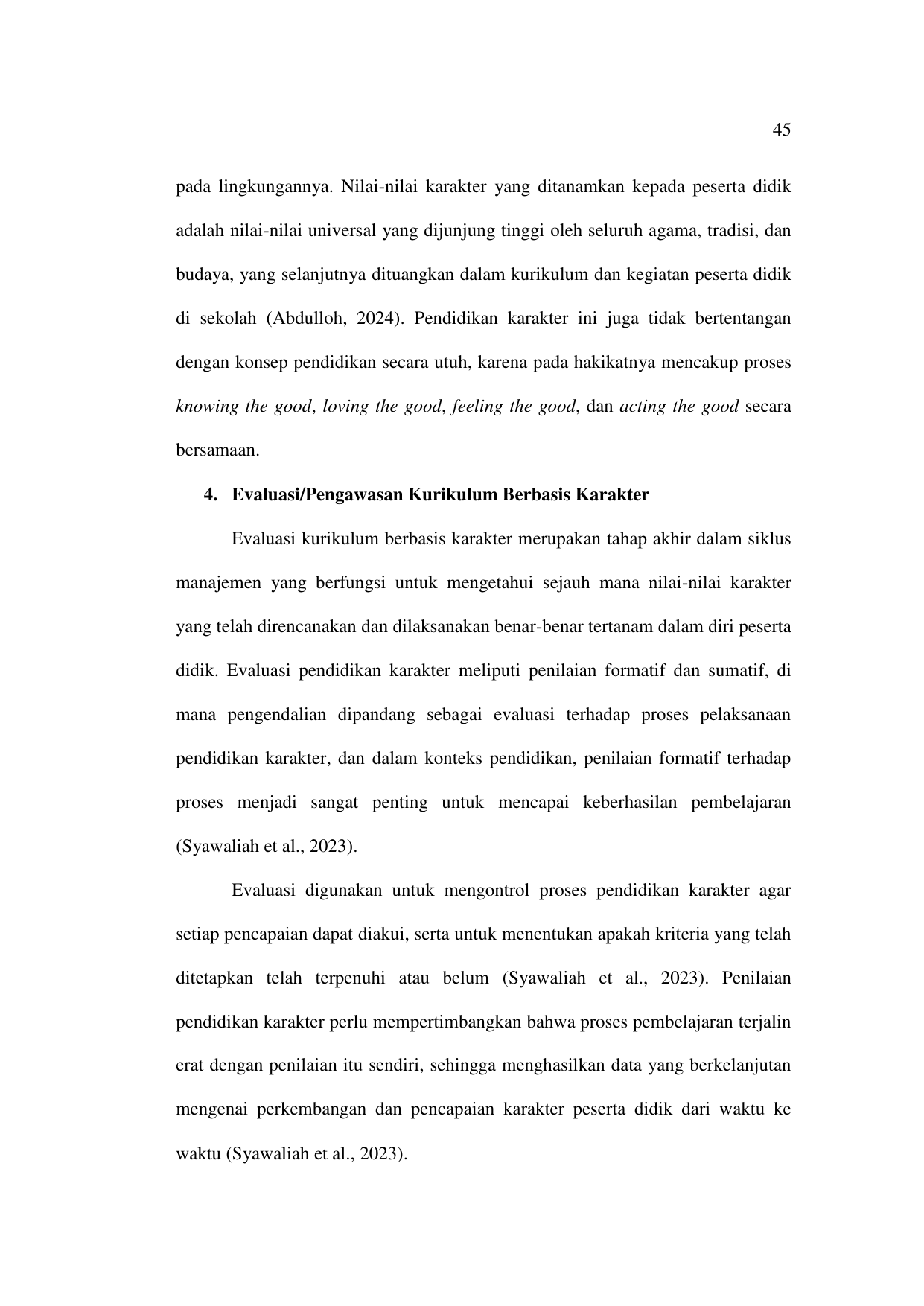 45

pada lingkungannya. Nilai-nilai karakter yang ditanamkan kepada peserta didik adalah nilai-nilai universal yang dijunjung tinggi oleh seluruh agama, tradisi, dan budaya, yang selanjutnya dituangkan dalam kurikulum dan kegiatan peserta didik di sekolah (Abdulloh, 2024). Pendidikan karakter ini juga tidak bertentangan dengan konsep pendidikan secara utuh, karena pada hakikatnya mencakup proses knowing the good, loving the good, feeling the good, dan acting the good secara bersamaan.

4. Evaluasi/Pengawasan Kurikulum Berbasis Karakter

Evaluasi kurikulum berbasis karakter merupakan tahap akhir dalam siklus manajemen yang berfungsi untuk mengetahui sejauh mana nilai-nilai karakter yang telah direncanakan dan dilaksanakan benar-benar tertanam dalam diri peserta didik. Evaluasi pendidikan karakter meliputi penilaian formatif dan sumatif, di mana pengendalian dipandang sebagai evaluasi terhadap proses pelaksanaan pendidikan karakter, dan dalam konteks pendidikan, penilaian formatif terhadap proses menjadi sangat penting untuk mencapai keberhasilan pembelajaran (Syawaliah et al., 2023).

Evaluasi digunakan untuk mengontrol proses pendidikan karakter agar setiap pencapaian dapat diakui, serta untuk menentukan apakah kriteria yang telah ditetapkan telah terpenuhi atau belum (Syawaliah et al., 2023). Penilaian pendidikan karakter perlu mempertimbangkan bahwa proses pembelajaran terjalin erat dengan penilaian itu sendiri, sehingga menghasilkan data yang berkelanjutan mengenai perkembangan dan pencapaian karakter peserta didik dari waktu ke waktu (Syawaliah et al., 2023).